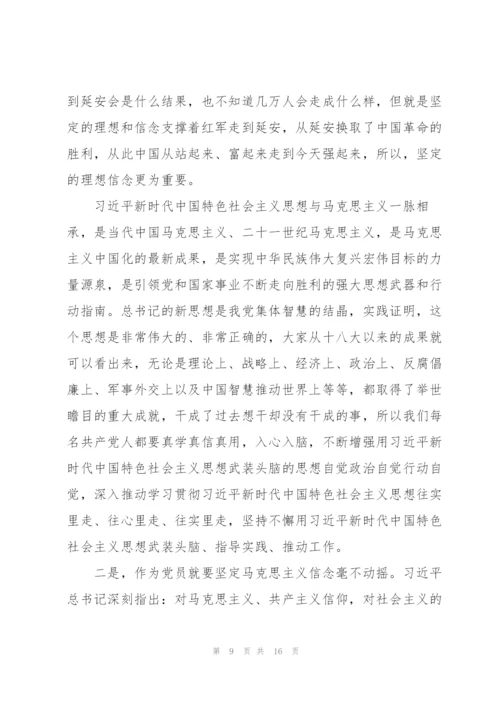 到延安会是什么结果，也不知道几万人会走成什么样，但就是坚定的理想和信念支撑着红军走到延安，从延安换取了中国革命的胜利，从此中国从站起来、富起来走到今天强起来，所以，坚定的理想信念更为重要。

习近平新时代中国特色社会主义思想与马克思主义一脉相承，是当代中国马克思主义、二十一世纪马克思主义，是马克思主义中国化的最新成果，是实现中华民族伟大复兴宏伟目标的力量源泉，是引领党和国家事业不断走向胜利的强大思想武器和行动指南。总书记的新思想是我党集体智慧的结晶，实践证明，这个思想是非常伟大的、非常正确的，大家从十八大以来的成果就可以看出来，无论是理论上、战略上、经济上、政治上、反腐倡廉上、军事外交上以及中国智慧推动世界上等等，都取得了举世瞩目的重大成就，干成了过去想干却没有干成的事，所以我们每名共产党人都要真学真信真用，入心入脑，不断增强用习近平新时代中国特色社会主义思想武装头脑的思想自觉政治自觉行动自觉，深入推动学习贯彻习近平新时代中国特色社会主义思想往实里走、往心里走、往实里走，坚持不懈用习近平新时代中国特色社会主义思想武装头脑、指导实践、推动工作。

二是，作为党员就要坚定马克思主义信念毫不动摇。习近平总书记深刻指出：对马克思主义、共产主义信仰，对社会主义的

第 9 页 共 16 页